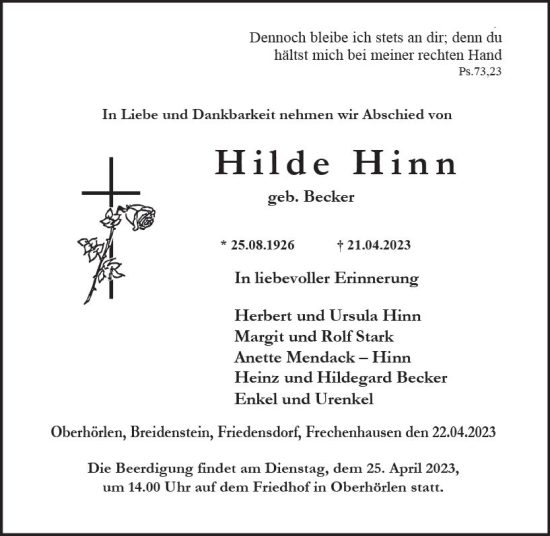 Dennoch bleibe ich stets an dir; denn du hältst mich bei meiner rechten Hand
Ps.73,23

In Liebe und Dankbarkeit nehmen wir Abschied von

Hilde Hinn
geb. Becker

* 25.08.1926 † 21.04.2023

In liebevoller Erinnerung

Herbert und Ursula Hinn
Margit und Rolf Stark
Anette Mendack – Hinn
Heinz und Hildegard Becker
Enkel und Urenkel

Oberhörlen, Breidenstein, Friedensdorf, Frechenhausen den 22.04.2023

Die Beerdigung findet am Dienstag, dem 25. April 2023, um 14.00 Uhr auf dem Friedhof in Oberhörlen statt.